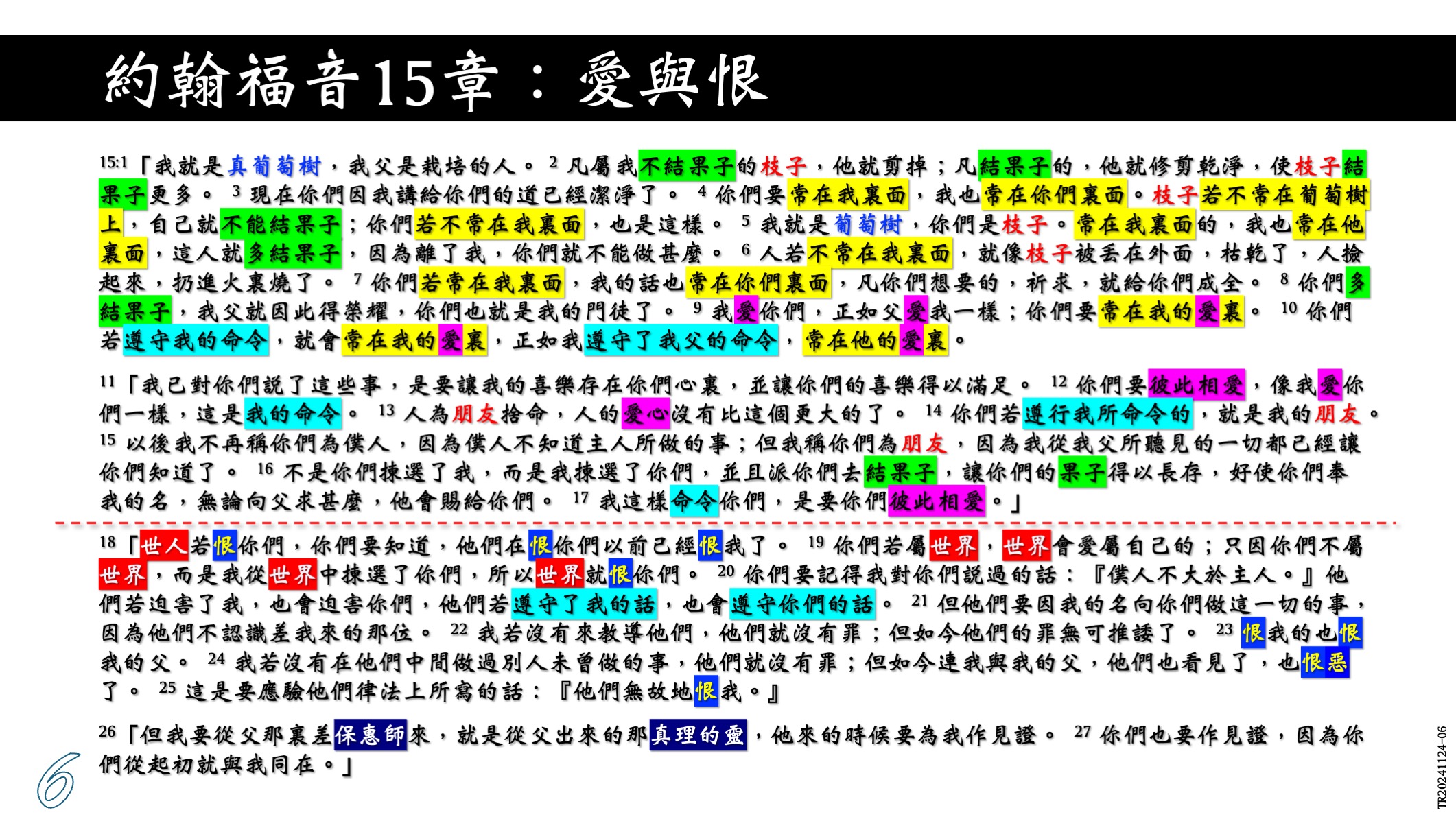 約翰福音15章：愛與恨

15:1「我就是真葡萄樹，我父是栽培的人。 2 凡屬我不結果子的枝子，他就剪掉；凡結果子的，他就修剪乾淨，使枝子結果子更多。 3 現在你們因我講給你們的道已經潔淨了。 4 你們要常在我裏面，我也常在你們裏面。枝子若不常在葡萄樹上，自己就不能結果子；你們若不常在我裏面，也是這樣。 5 我就是葡萄樹，你們是枝子。常在我裏面的，我也常在他裏面，這人就多結果子，因為離了我，你們就不能做甚麼。 6 人若不常在我裏面，就像枝子被丟在外面，枯乾了，人撿起來，扔進火裏燒了。 7 你們若常在我裏面，我的話也常在你們裏面，凡你們想要的，祈求，就給你們成全。 8 你們多結果子，我父就因此得榮耀，你們也就是我的門徒了。 9 我愛你們，正如父愛我一樣；你們要常在我的愛裏。 10 你們若遵守我的命令，就會常在我的愛裏，正如我遵守了我父的命令，常在他的愛裏。

11「我已對你們說了這些事，是要讓我的喜樂存在你們心裏，並讓你們的喜樂得以滿足。 12 你們要彼此相愛，像我愛你們一樣，這是我的命令。 13 人為朋友捨命，人的愛心沒有比這個更大的了。 14 你們若遵行我所命令的，就是我的朋友。 15 以後我不再稱你們為僕人，因為僕人不知道主人所做的事；但我稱你們為朋友，因為我從我父所聽見的一切都已經讓你們知道了。 16 不是你們揀選了我，而是我揀選了你們，並且派你們去結果子，讓你們的果子得以長存，好使你們奉我的名，無論向父求甚麼，他會賜給你們。 17 我這樣命令你們，是要你們彼此相愛。」

18「世人若恨你們，你們要知道，他們在恨你們以前已經恨我了。 19 你們若屬世界，世界會愛屬自己的；只因你們不屬世界，而是我從世界中揀選了你們，所以世界就恨你們。 20 你們要記得我對你們說過的話：『僕人不大於主人。』他們若迫害了我，也會迫害你們，他們若遵守了我的話，也會遵守你們的話。 21 但他們要因我的名向你們做這一切的事，因為他們不認識差我來的那位。 22 我若沒有來教導他們，他們就沒有罪；但如今他們的罪無可推諉了。 23 恨我的也恨我的父。 24 我若沒有在他們中間做過別人未曾做的事，他們就沒有罪；但如今連我與我的父，他們也看見了，也恨惡了。 25 這是要應驗他們律法上所寫的話：『他們無故地恨我。』

26「但我要從父那裏差保惠師來，就是從父出來的那真理的靈，他來的時候要為我作見證。 27 你們也要作見證，因為你們從起初就與我同在。」

6

TR20241124-06